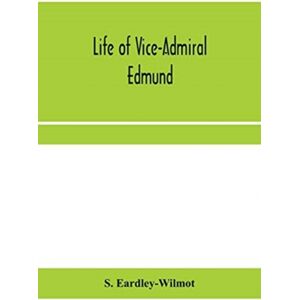 Life of Vice-Admiral Edmund

S. Eardley-Wilmot